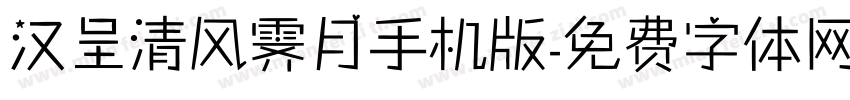 汉呈清风霁月手机版-免费字体网